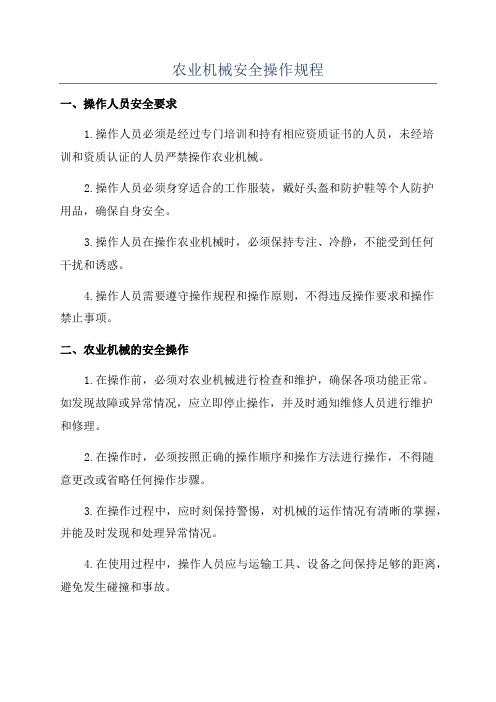 农业机械安全操作规程

一、操作人员安全要求

1.操作人员必须是经过专门培训和持有相应资质证书的人员，未经培训和资质认证的人员严禁操作农业机械。

2.操作人员必须身穿适合的工作服装，戴好头盔和防护鞋等个人防护用品，确保自身安全。

3.操作人员在操作农业机械时，必须保持专注、冷静，不能受到任何干扰和诱惑。

4.操作人员需要遵守操作规程和操作原则，不得违反操作要求和操作禁止事项。

二、农业机械的安全操作

1.在操作前，必须对农业机械进行检查和维护，确保各项功能正常。如发现故障或异常情况，应立即停止操作，并及时通知维修人员进行维护和修理。

2.在操作时，必须按照正确的操作顺序和操作方法进行操作，不得随意更改或省略任何操作步骤。

3.在操作过程中，应时刻保持警惕，对机械的运作情况有清晰的掌握，并能及时发现和处理异常情况。

4.在使用过程中，操作人员应与运输工具、设备之间保持足够的距离，避免发生碰撞和事故。